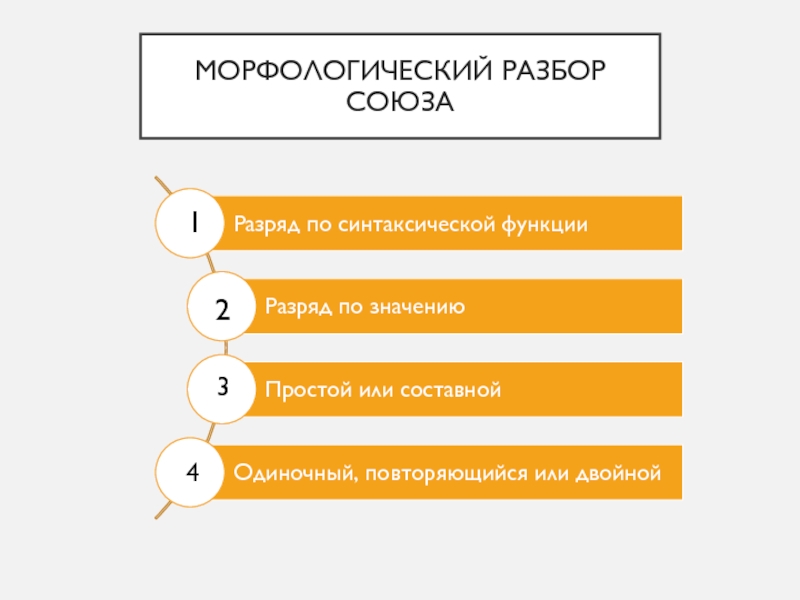 МОРФОЛОГИЧЕСКИЙ РАЗБОР СОЮЗА

1 Разряд по синтаксической функции

2 Разряд по значению

3 Простой или составной

4 Одиночный, повторяющийся или двойной